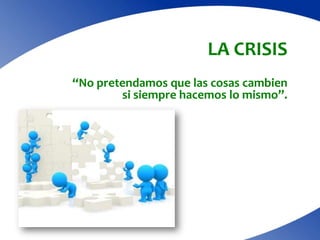 LA CRISIS

“No pretendamos que las cosas cambien si siempre hacemos lo mismo”.